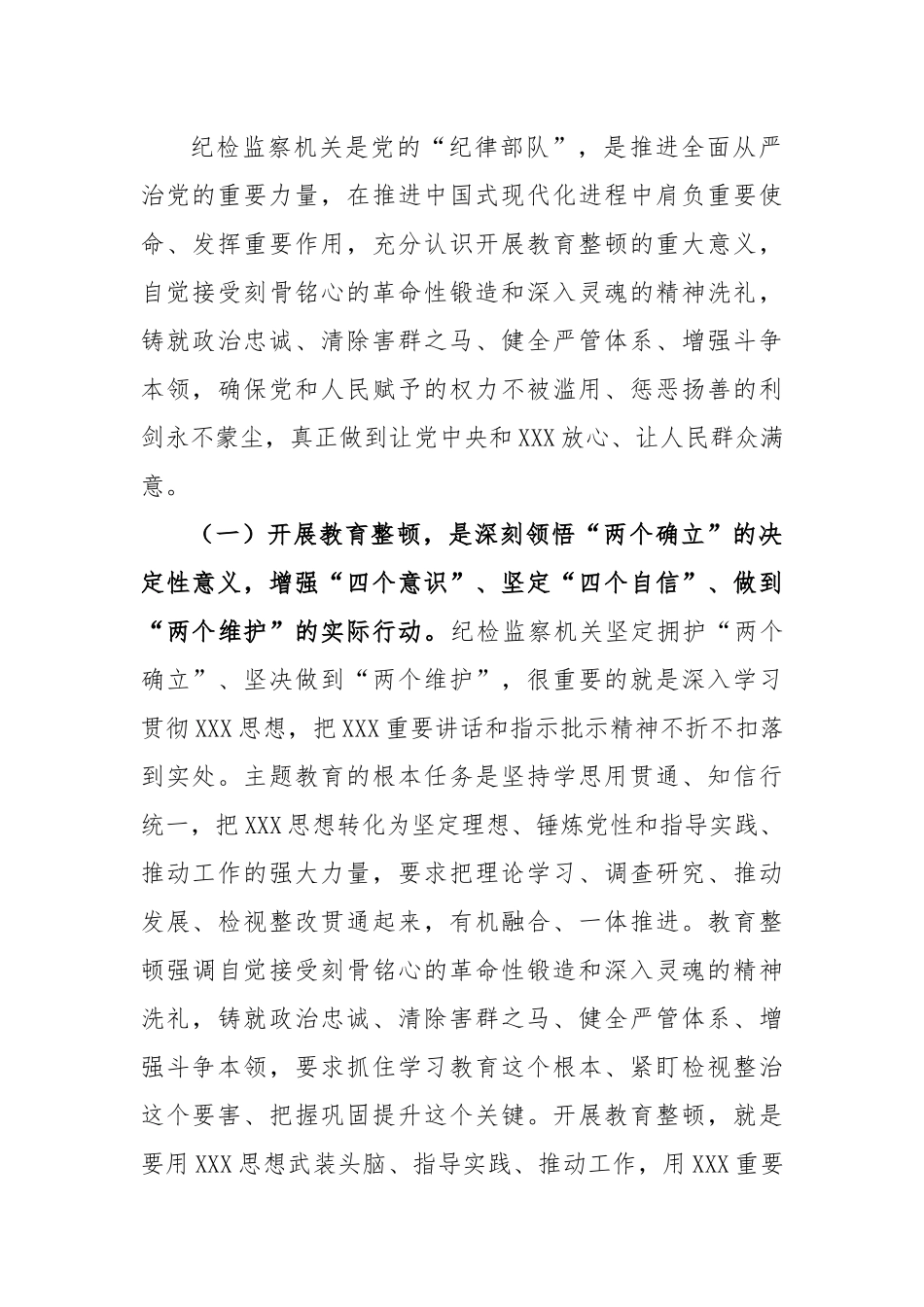 纪检监察机关是党的“纪律部队”，是推进全面从严治党的重要力量，在推进中国式现代化进程中肩负重要使命、发挥重要作用，充分认识开展教育整顿的重大意义，自觉接受刻骨铭心的革命性锻造和深入灵魂的精神洗礼，铸就政治忠诚、清除害群之马、健全严管体系、增强斗争本领，确保党和人民赋予的权力不被滥用、惩恶扬善的利剑永不蒙尘，真正做到让党中央和XXX放心、让人民群众满意。

（一）开展教育整顿，是深刻领悟“两个确立”的决定性意义，增强“四个意识”、坚定“四个自信”、做到“两个维护”的实际行动。纪检监察机关坚定拥护“两个确立”、坚决做到“两个维护”，很重要的就是深入学习贯彻XXX思想，把XXX重要讲话和指示批示精神不折不扣落到实处。主题教育的根本任务是坚持学思用贯通、知信行统一，把XXX思想转化为坚定理想、锤炼党性和指导实践、推动工作的强大力量，要求把理论学习、调查研究、推动发展、检视整改贯通起来，有机融合、一体推进。教育整顿强调自觉接受刻骨铭心的革命性锻造和深入灵魂的精神洗礼，铸就政治忠诚、清除害群之马、健全严管体系、增强斗争本领，要求抓住学习教育这个根本、紧盯检视整治这个要害、把握巩固提升这个关键。开展教育整顿，就是要用XXX思想武装头脑、指导实践、推动工作，用XXX重要